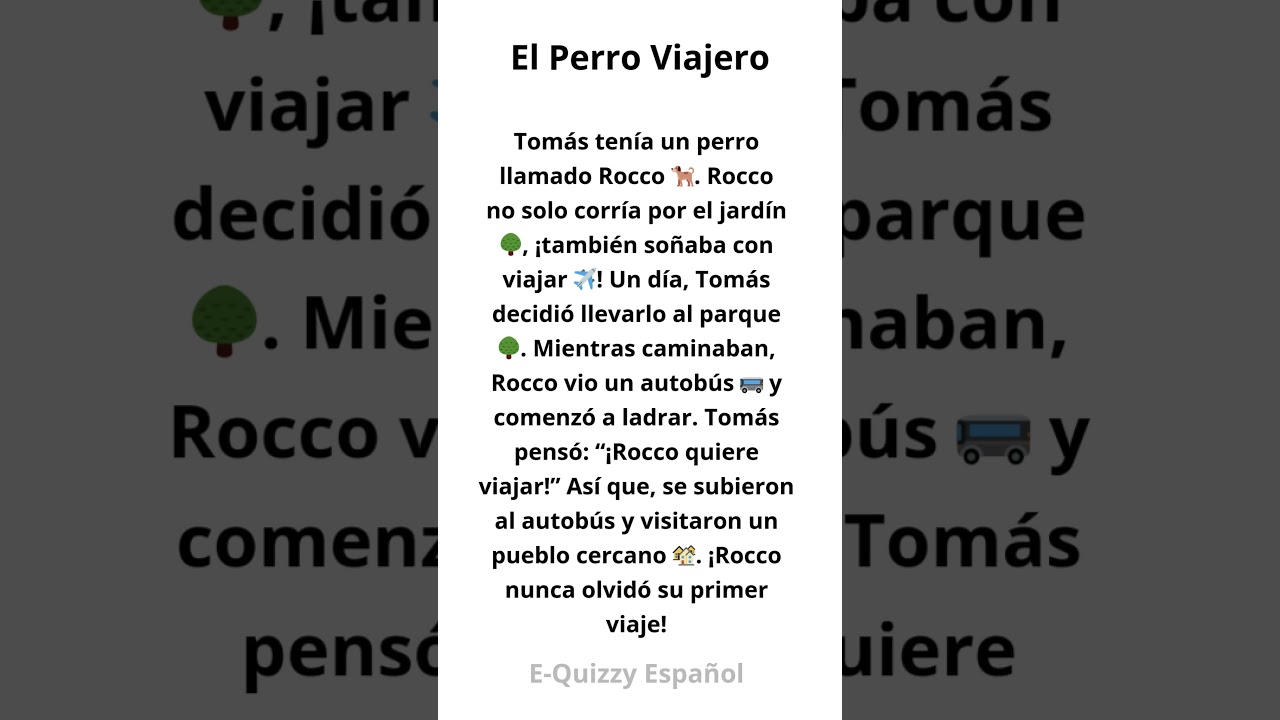 El Perro Viajero

Tomás tenía un perro llamado Rocco 🐕. Rocco no solo corría por el jardín 🌳, ¡también soñaba con viajar ✈️! Un día, Tomás decidió llevarlo al parque 🌳. Mientras caminaban, Rocco vio un autobús 🚌 y comenzó a ladrar. Tomás pensó: “¡Rocco quiere viajar!” Así que, se subieron al autobús y visitaron un pueblo cercano 🏘️. ¡Rocco nunca olvidó su primer viaje!

E-Quizzy Español